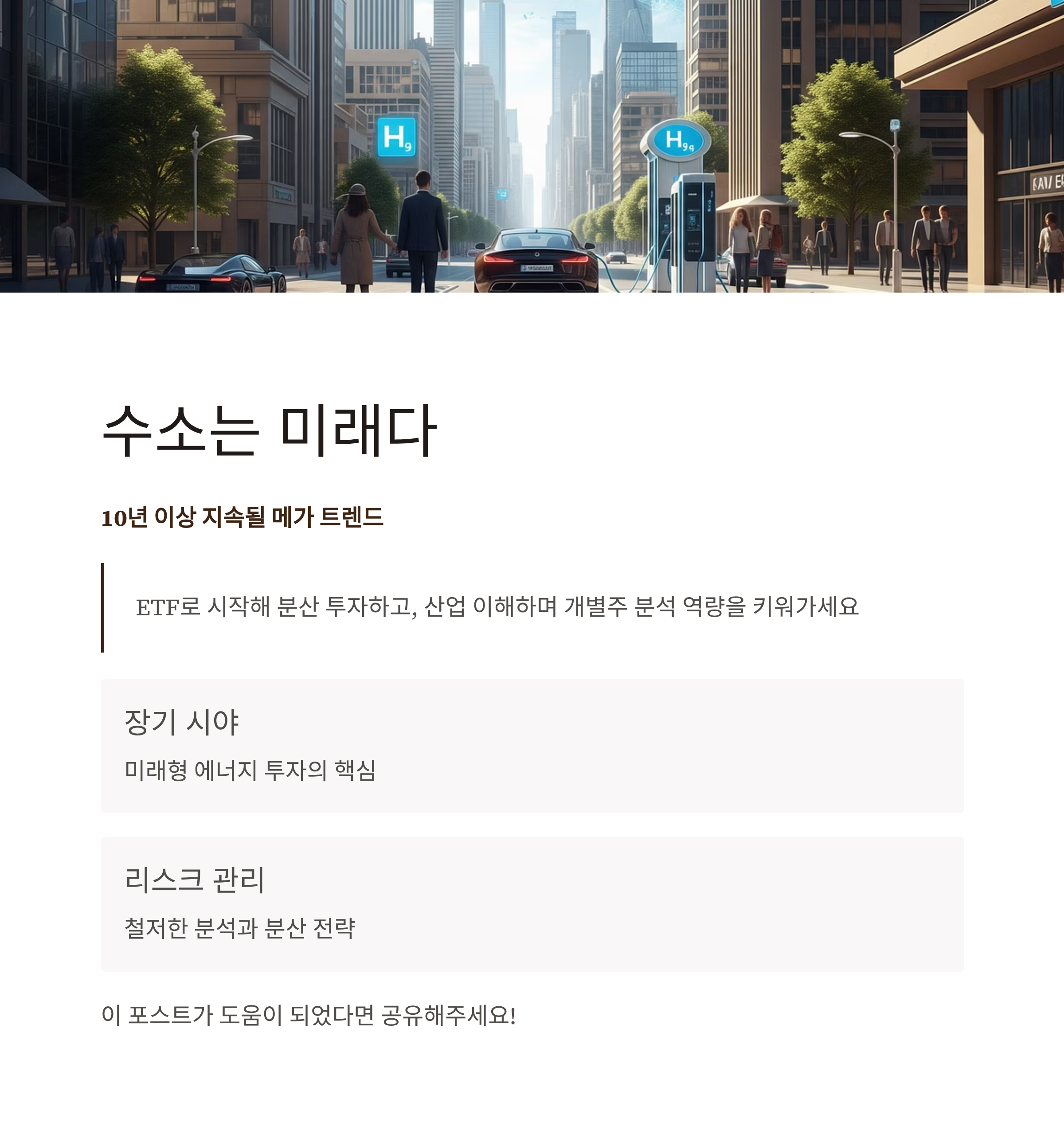 수소는 미래다

10년 이상 지속될 메가 트렌드

ETF로 시작해 분산 투자하고, 산업 이해하며 개별주 분석 역량을 키워가세요

장기 시야

미래형 에너지 투자의 핵심

리스크 관리

철저한 분석과 분산 전략

이 포스트가 도움이 되었다면 공유해주세요!